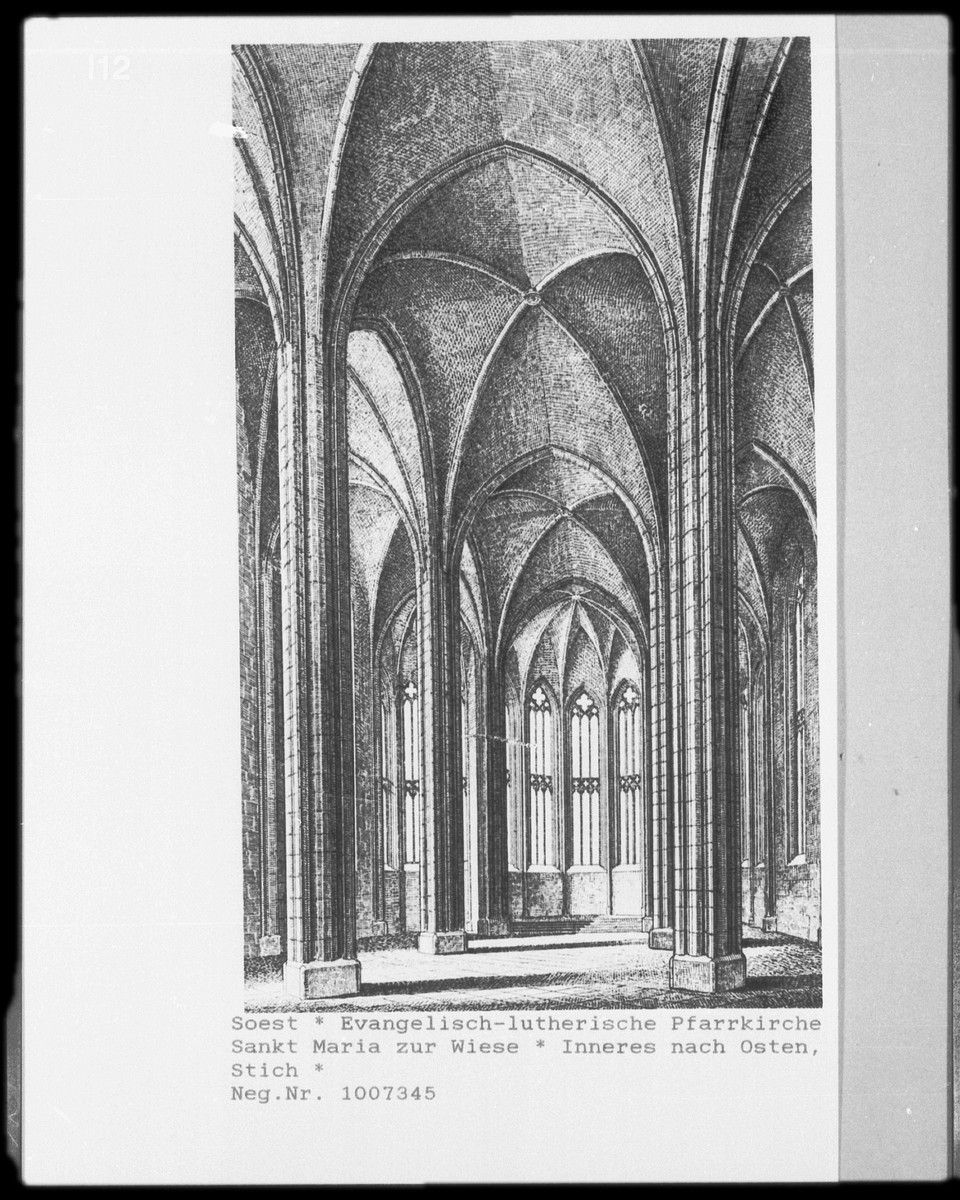 112

Soest * Evangelisch-lutherische Pfarrkirche Sankt Maria zur Wiese * Inneres nach Osten, Stich *
Neg.Nr. 1007345